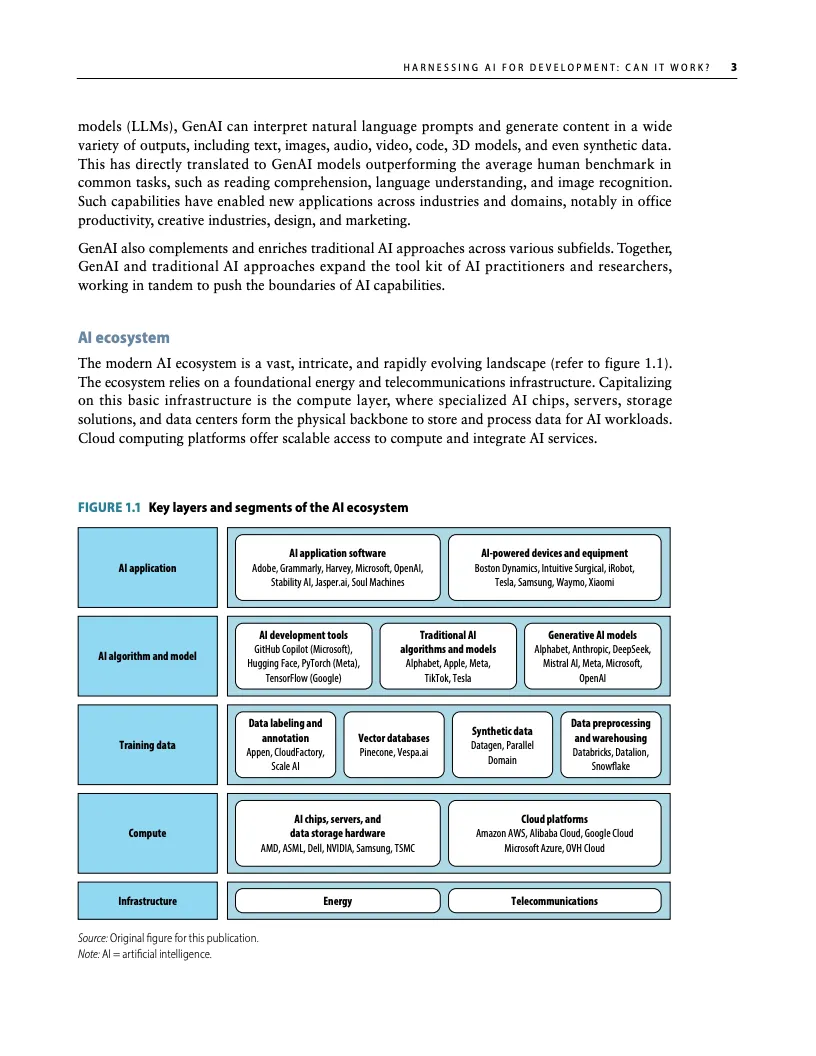 HARNESSING AI FOR DEVELOPMENT: CAN IT WORK? 3

models (LLMs), GenAI can interpret natural language prompts and generate content in a wide variety of outputs, including text, images, audio, video, code, 3D models, and even synthetic data. This has directly translated to GenAI models outperforming the average human benchmark in common tasks, such as reading comprehension, language understanding, and image recognition. Such capabilities have enabled new applications across industries and domains, notably in office productivity, creative industries, design, and marketing.

GenAI also complements and enriches traditional AI approaches across various subfields. Together, GenAI and traditional AI approaches expand the tool kit of AI practitioners and researchers, working in tandem to push the boundaries of AI capabilities.

AI ecosystem

The modern AI ecosystem is a vast, intricate, and rapidly evolving landscape (refer to figure 1.1). The ecosystem relies on a foundational energy and telecommunications infrastructure. Capitalizing on this basic infrastructure is the compute layer, where specialized AI chips, servers, storage solutions, and data centers form the physical backbone to store and process data for AI workloads. Cloud computing platforms offer scalable access to compute and integrate AI services.

FIGURE 1.1 Key layers and segments of the AI ecosystem

AI application

AI application software
Adobe, Grammarly, Harvey, Microsoft, OpenAI, Stability AI, Jasper.ai, Soul Machines

AI-powered devices and equipment
Boston Dynamics, Intuitive Surgical, iRobot, Tesla, Samsung, Waymo, Xiaomi

AI algorithm and model

AI development tools
GitHub Copilot (Microsoft), Hugging Face, PyTorch (Meta), TensorFlow (Google)

Traditional AI algorithms and models
Alphabet, Apple, Meta, TikTok, Tesla

Generative AI models
Alphabet, Anthropic, DeepSeek, Mistral AI, Meta, Microsoft, OpenAI

Training data

Data labeling and annotation
Appen, CloudFactory, Scale AI

Vector databases
Pinecone, Vespa.ai

Synthetic data
Datagen, Parallel Domain

Data preprocessing and warehousing
Databricks, Datalion, Snowflake

Compute

AI chips, servers, and data storage hardware
AMD, ASML, Dell, NVIDIA, Samsung, TSMC

Cloud platforms
Amazon AWS, Alibaba Cloud, Google Cloud Microsoft Azure, OVH Cloud

Infrastructure

Energy

Telecommunications

Source: Original figure for this publication.
Note: AI = artificial intelligence.